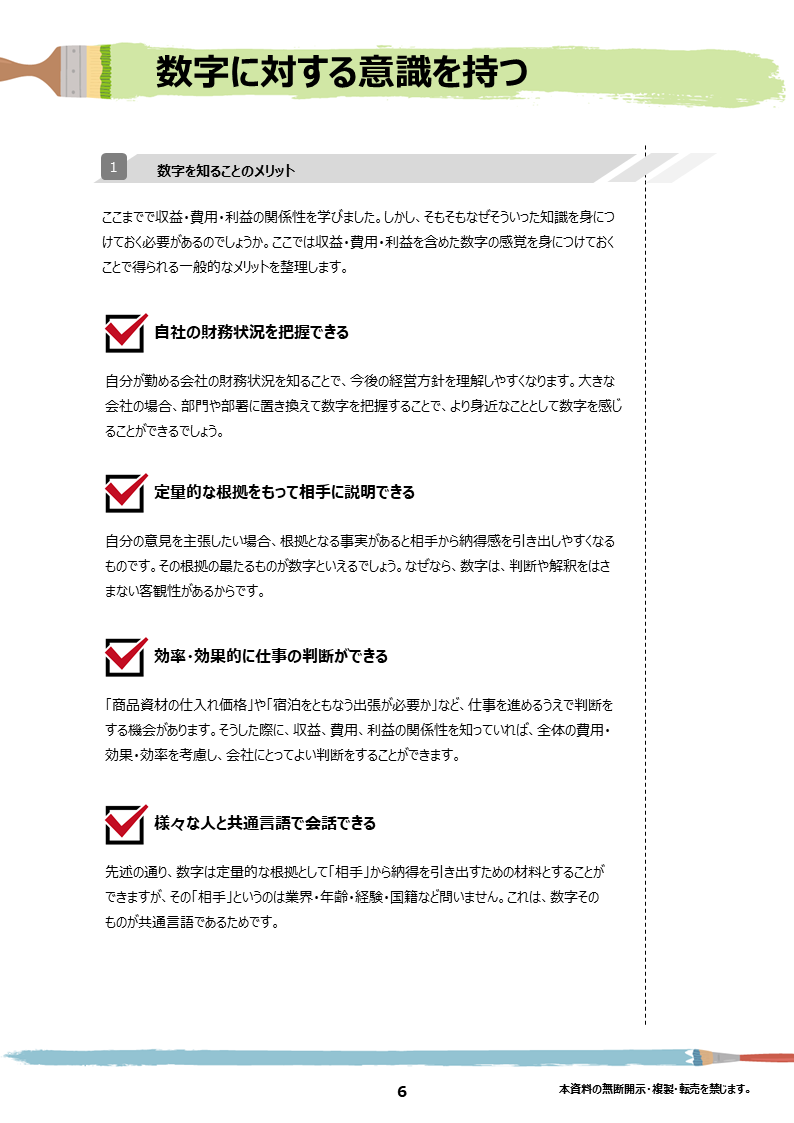 数字に対する意識を持つ

1　数字を知ることのメリット

ここまで収益・費用・利益の関係性を学びました。しかし、そもそもなぜそういった知識を身につけておく必要があるのでしょうか。ここでは収益・費用・利益を含めた数字の感覚を身につけておくことで得られる一般的なメリットを整理します。

自社の財務状況を把握できる

自分が勤める会社の財務状況を知ることで、今後の経営方針を理解しやすくなります。大きな会社の場合、部門や部署に置き換えて数字を把握することで、より身近なこととして数字を感じることができるでしょう。

定量的な根拠をもって相手に説明できる

自分の意見を主張したい場合、根拠となる事実があると相手から納得感を引き出しやすくなるものです。その根拠の最たるものが数字といえるでしょう。なぜなら、数字は、判断や解釈をはさまない客観性があるからです。

効率・効果的に仕事の判断ができる

「商品資材の仕入れ価格」や「宿泊をともなう出張が必要か」など、仕事を進めるうえで判断をする機会があります。そうした際に、収益、費用、利益の関係性を知っていれば、全体の費用・効果・効率を考慮し、会社にとってよい判断をすることができます。

様々な人と共通言語で会話できる

先述の通り、数字は定量的な根拠として「相手」から納得を引き出すための材料とすることができますが、その「相手」というのは業界・年齢・経験・国籍など問いません。これは、数字そのものが共通言語であるためです。

6

本資料の無断開示・複製・転売を禁じます。